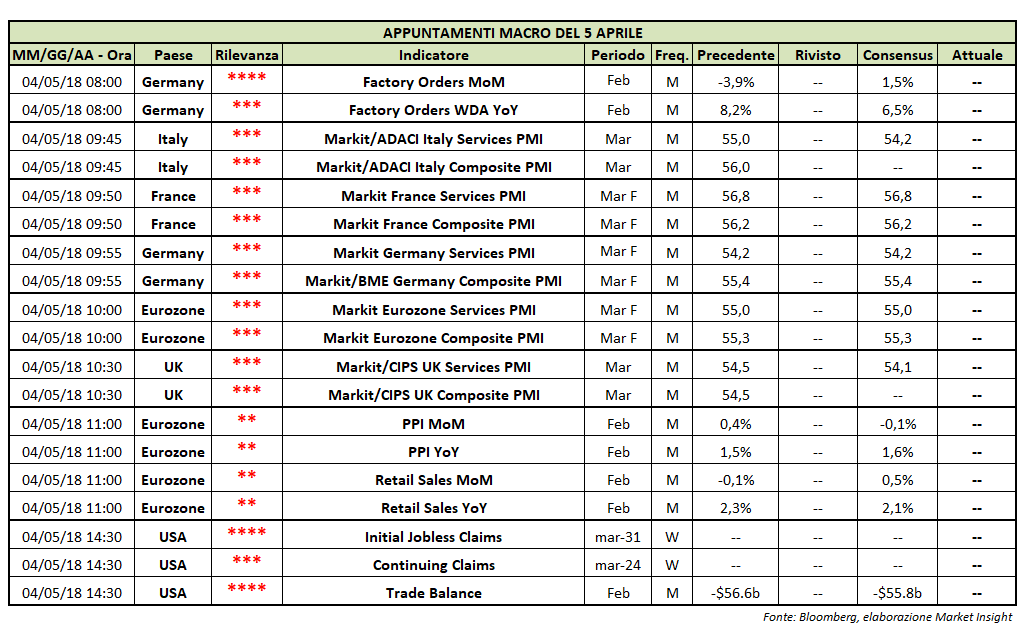 APPUNTAMENTI MACRO DEL 5 APRILE

| MM/GG/AA - Ora | Paese | Rilevanza | Indicatore | Periodo | Freq. | Precedente | Rivisto | Consensus | Attuale |
|---|---|---|---|---|---|---|---|---|---|
| 04/05/18 08:00 | Germany | **** | Factory Orders MoM | Feb | M | -3,9% | -- | 1,5% | -- |
| 04/05/18 08:00 | Germany | *** | Factory Orders WDA YoY | Feb | M | 8,2% | -- | 6,5% | -- |
| 04/05/18 09:45 | Italy | *** | Markit/ADACI Italy Services PMI | Mar | M | 55,0 | -- | 54,2 | -- |
| 04/05/18 09:45 | Italy | *** | Markit/ADACI Italy Composite PMI | Mar | M | 56,0 | -- | -- | -- |
| 04/05/18 09:50 | France | *** | Markit France Services PMI | Mar F | M | 56,8 | -- | 56,8 | -- |
| 04/05/18 09:50 | France | *** | Markit France Composite PMI | Mar F | M | 56,2 | -- | 56,2 | -- |
| 04/05/18 09:55 | Germany | *** | Markit Germany Services PMI | Mar F | M | 54,2 | -- | 54,2 | -- |
| 04/05/18 09:55 | Germany | *** | Markit/BME Germany Composite PMI | Mar F | M | 55,4 | -- | 55,4 | -- |
| 04/05/18 10:00 | Eurozone | *** | Markit Eurozone Services PMI | Mar F | M | 55,0 | -- | 55,0 | -- |
| 04/05/18 10:00 | Eurozone | *** | Markit Eurozone Composite PMI | Mar F | M | 55,3 | -- | 55,3 | -- |
| 04/05/18 10:30 | UK | *** | Markit/CIPS UK Services PMI | Mar | M | 54,5 | -- | 54,1 | -- |
| 04/05/18 10:30 | UK | *** | Markit/CIPS UK Composite PMI | Mar | M | 54,5 | -- | -- | -- |
| 04/05/18 11:00 | Eurozone | ** | PPI MoM | Feb | M | 0,4% | -- | -0,1% | -- |
| 04/05/18 11:00 | Eurozone | ** | PPI YoY | Feb | M | 1,5% | -- | 1,6% | -- |
| 04/05/18 11:00 | Eurozone | ** | Retail Sales MoM | Feb | M | -0,1% | -- | 0,5% | -- |
| 04/05/18 11:00 | Eurozone | ** | Retail Sales YoY | Feb | M | 2,3% | -- | 2,1% | -- |
| 04/05/18 14:30 | USA | **** | Initial Jobless Claims | mar-31 | W | -- | -- | -- | -- |
| 04/05/18 14:30 | USA | *** | Continuing Claims | mar-24 | W | -- | -- | -- | -- |
| 04/05/18 14:30 | USA | **** | Trade Balance | Feb | M | -$56.6b | -- | -$55.8b | -- |

Fonte: Bloomberg, elaborazione Market Insight